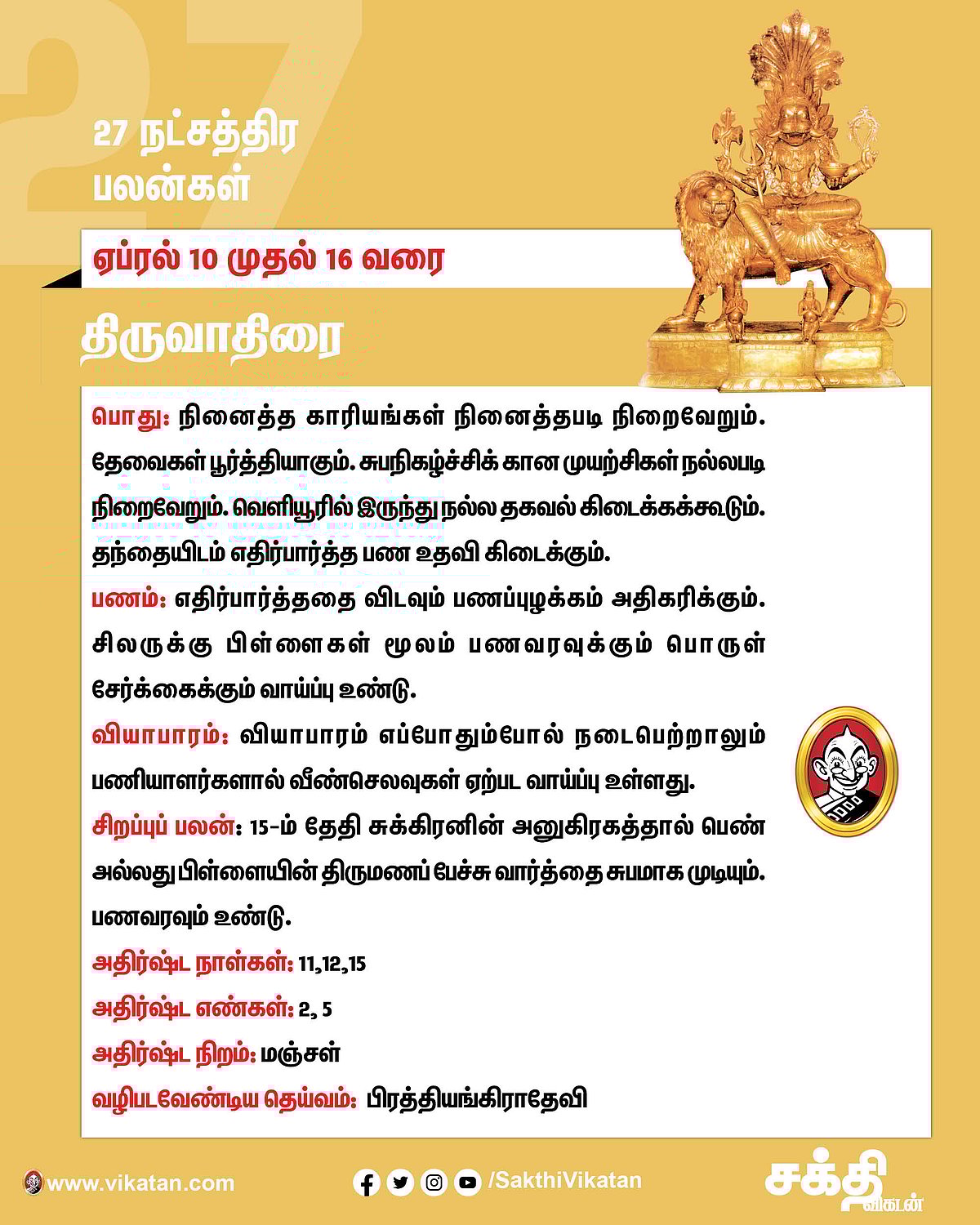 27

27 நட்சத்திர பலன்கள்

ஏப்ரல் 10 முதல் 16 வரை

திருவாதிரை

பொது: நினைத்த காரியங்கள் நினைத்தபடி நிறைவேறும். தேவைகள் பூர்த்தியாகும். சுபநிகழ்ச்சிக் கான முயற்சிகள் நல்லபடி நிறைவேறும். வெளியூரில் இருந்து நல்ல தகவல் கிடைக்கக்கூடும். தந்தையிடம் எதிர்பார்த்த பண உதவி கிடைக்கும்.

பணம்: எதிர்பார்த்ததை விடவும் பணப்புழக்கம் அதிகரிக்கும். சிலருக்கு பிள்ளைகள் மூலம் பணவரவுக்கும் பொருள் சேர்க்கைக்கும் வாய்ப்பு உண்டு.

வியாபாரம்: வியாபாரம் எப்போதும்போல் நடைபெற்றாலும் பணியாளர்களால் வீண்செலவுகள் ஏற்பட வாய்ப்பு உள்ளது.

சிறப்புப் பலன்: 15-ம் தேதி சுக்கிரனின் அனுகிரகத்தால் பெண் அல்லது பிள்ளையின் திருமணப் பேச்சு வார்த்தை சுபமாக முடியும். பணவரவும் உண்டு.

அதிர்ஷ்ட நாள்கள்: 11,12,15

அதிர்ஷ்ட எண்கள்: 2, 5

அதிர்ஷ்ட நிறம்: மஞ்சள்

வழிபடவேண்டிய தெய்வம்: பிரத்தியங்கிராதேவி

www.vikatan.com

/SakthiVikatan

சக்தி விகடன்